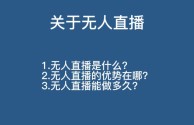 关于无人直播

1.无人直播是什么?
2.无人直播的优势在哪?
3.无人直播能做多久?